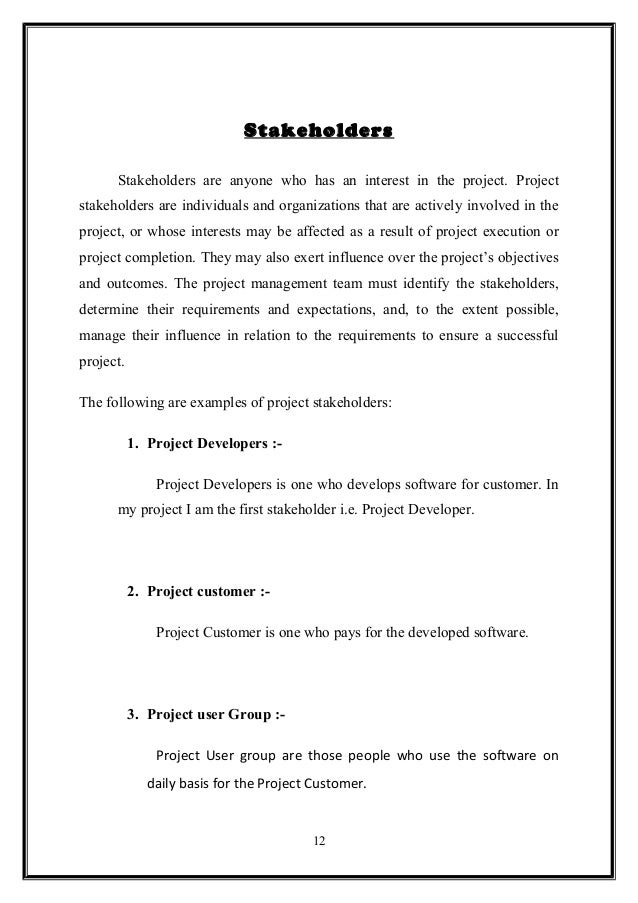 Stakeholders

Stakeholders are anyone who has an interest in the project. Project stakeholders are individuals and organizations that are actively involved in the project, or whose interests may be affected as a result of project execution or project completion. They may also exert influence over the project's objectives and outcomes. The project management team must identify the stakeholders, determine their requirements and expectations, and, to the extent possible, manage their influence in relation to the requirements to ensure a successful project.

The following are examples of project stakeholders:

1. Project Developers :-

Project Developers is one who develops software for customer. In my project I am the first stakeholder i.e. Project Developer.

2. Project customer :-

Project Customer is one who pays for the developed software.

3. Project user Group :-

Project User group are those people who use the software on daily basis for the Project Customer.

12